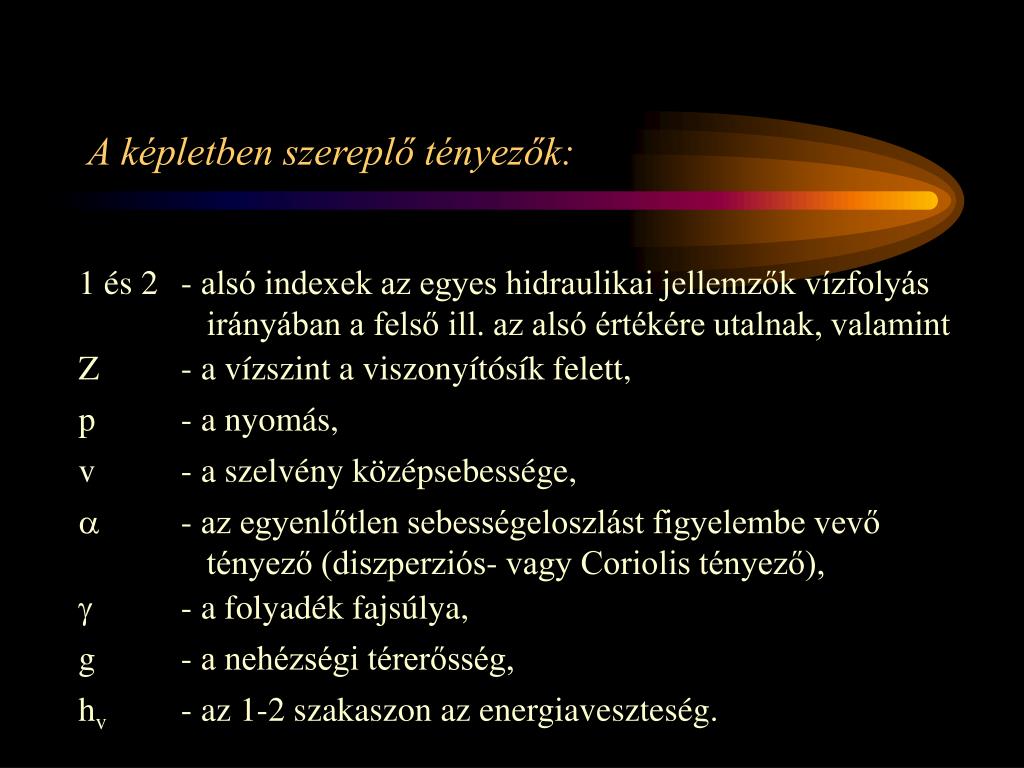 A képletben szereplő tényezők:

1 és 2 - alsó indexek az egyes hidraulikai jellemzők vízfolyás irányában a felső ill. az alsó értékére utalnak, valamint

Z - a vízszint a viszonyítósík felett,

p - a nyomás,

v - a szelvény középsebessége,

$\alpha$ - az egyenlőtlen sebességeloszlást figyelembe vevő tényező (diszperziós- vagy Coriolis tényező),

$\gamma$ - a folyadék fajsúlya,

g - a nehézségi térerősség,

$h_v$ - az 1-2 szakaszon az energiaveszteség.